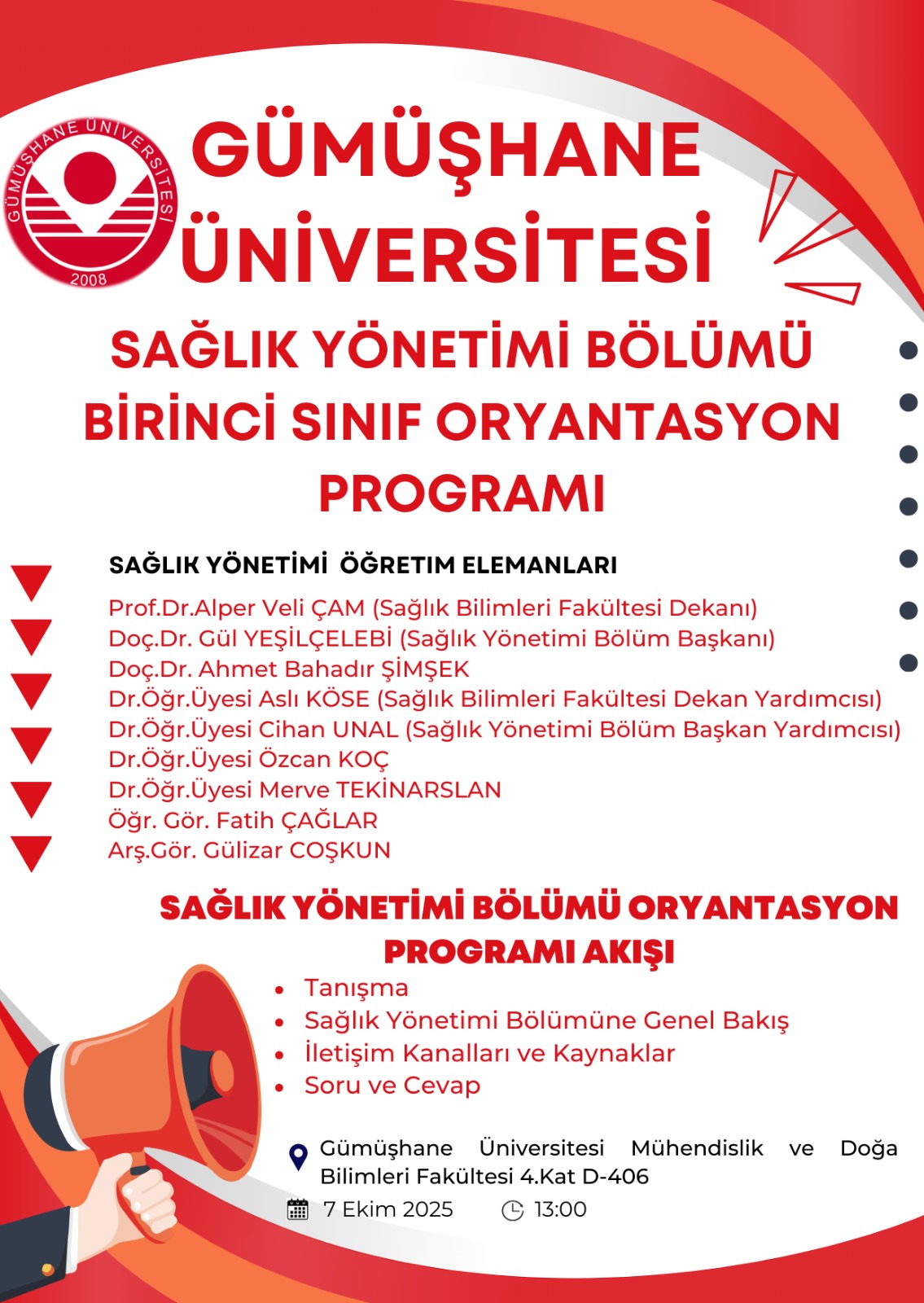 GÜMÜŞHANE ÜNİVERSİTESİ
2008

GÜMÜŞHANE ÜNİVERSİTESİ

SAĞLIK YÖNETİMİ BÖLÜMÜ BİRİNCİ SINIF ORYANTASYON PROGRAMI

SAĞLIK YÖNETİMİ ÖĞRETIM ELEMANLARI

Prof.Dr.Alper Veli ÇAM (Sağlık Bilimleri Fakültesi Dekanı)
Doç.Dr. Gül YEŞİLÇELEBİ (Sağlık Yönetimi Bölüm Başkanı)
Doç.Dr. Ahmet Bahadır ŞİMŞEK
Dr.Öğr.Üyesi Aslı KÖSE (Sağlık Bilimleri Fakültesi Dekan Yardımcısı)
Dr.Öğr.Üyesi Cihan UNAL (Sağlık Yönetimi Bölüm Başkan Yardımcısı)
Dr.Öğr.Üyesi Özcan KOÇ
Dr.Öğr.Üyesi Merve TEKİNARSLAN
Öğr. Gör. Fatih ÇAĞLAR
Arş.Gör. Gülizar COŞKUN

SAĞLIK YÖNETİMİ BÖLÜMÜ ORYANTASYON PROGRAMI AKIŞI

• Tanışma
• Sağlık Yönetimi Bölümüne Genel Bakış
• İletişim Kanalları ve Kaynaklar
• Soru ve Cevap

Gümüşhane Üniversitesi Mühendislik ve Doğa Bilimleri Fakültesi 4.Kat D-406

7 Ekim 2025 13:00